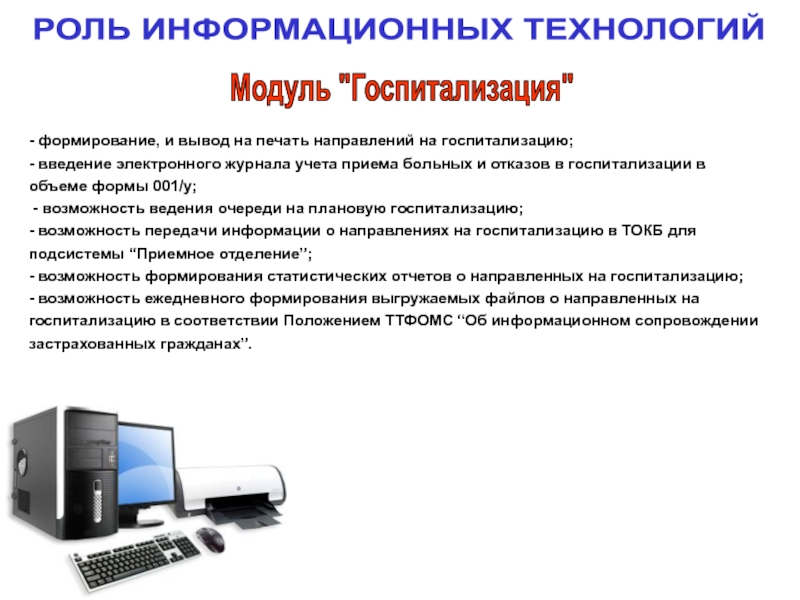 РОЛЬ ИНФОРМАЦИОННЫХ ТЕХНОЛОГИЙ

Модуль "Госпитализация"

- формирование, и вывод на печать направлений на госпитализацию;
- введение электронного журнала учета приема больных и отказов в госпитализации в объеме формы 001/у;
- возможность ведения очереди на плановую госпитализацию;
- возможность передачи информации о направлениях на госпитализацию в ТОКБ для подсистемы “Приемное отделение”;
- возможность формирования статистических отчетов о направленных на госпитализацию;
- возможность ежедневного формирования выгружаемых файлов о направленных на госпитализацию в соответствии Положением ТТФОМС “Об информационном сопровождении застрахованных гражданах”.